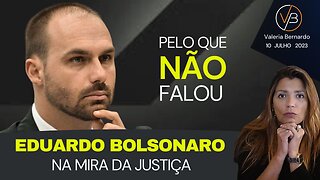 VB
Valeria Bernardo
10 JULHO 2023

PELO QUE
NÃO
FALOU

EDUARDO BOLSONARO
NA MIRA DA JUSTIÇA